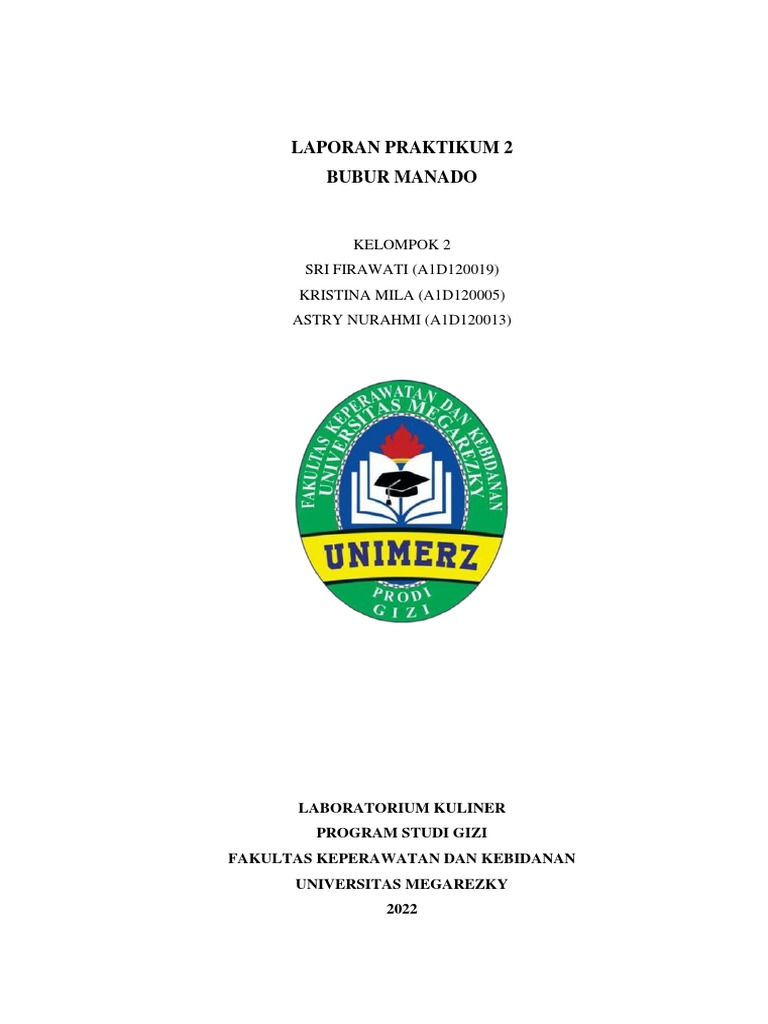 LAPORAN PRAKTIKUM 2
BUBUR MANADO

KELOMPOK 2
SRI FIRAWATI (A1D120019)
KRISTINA MILA (A1D120005)
ASTRY NURAHMI (A1D120013)

FAKULTAS KEPERAWATAN DAN KEBIDANAN
UNIVERSITAS MEGAREZKY
UNIMERZ
PRODI
GIZI

LABORATORIUM KULINER
PROGRAM STUDI GIZI
FAKULTAS KEPERAWATAN DAN KEBIDANAN
UNIVERSITAS MEGAREZKY
2022